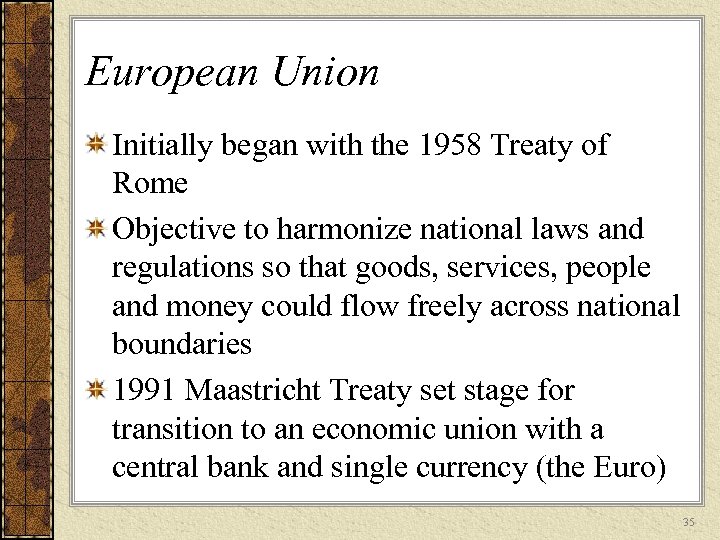 European Union

Initially began with the 1958 Treaty of Rome

Objective to harmonize national laws and regulations so that goods, services, people and money could flow freely across national boundaries

1991 Maastricht Treaty set stage for transition to an economic union with a central bank and single currency (the Euro)

35